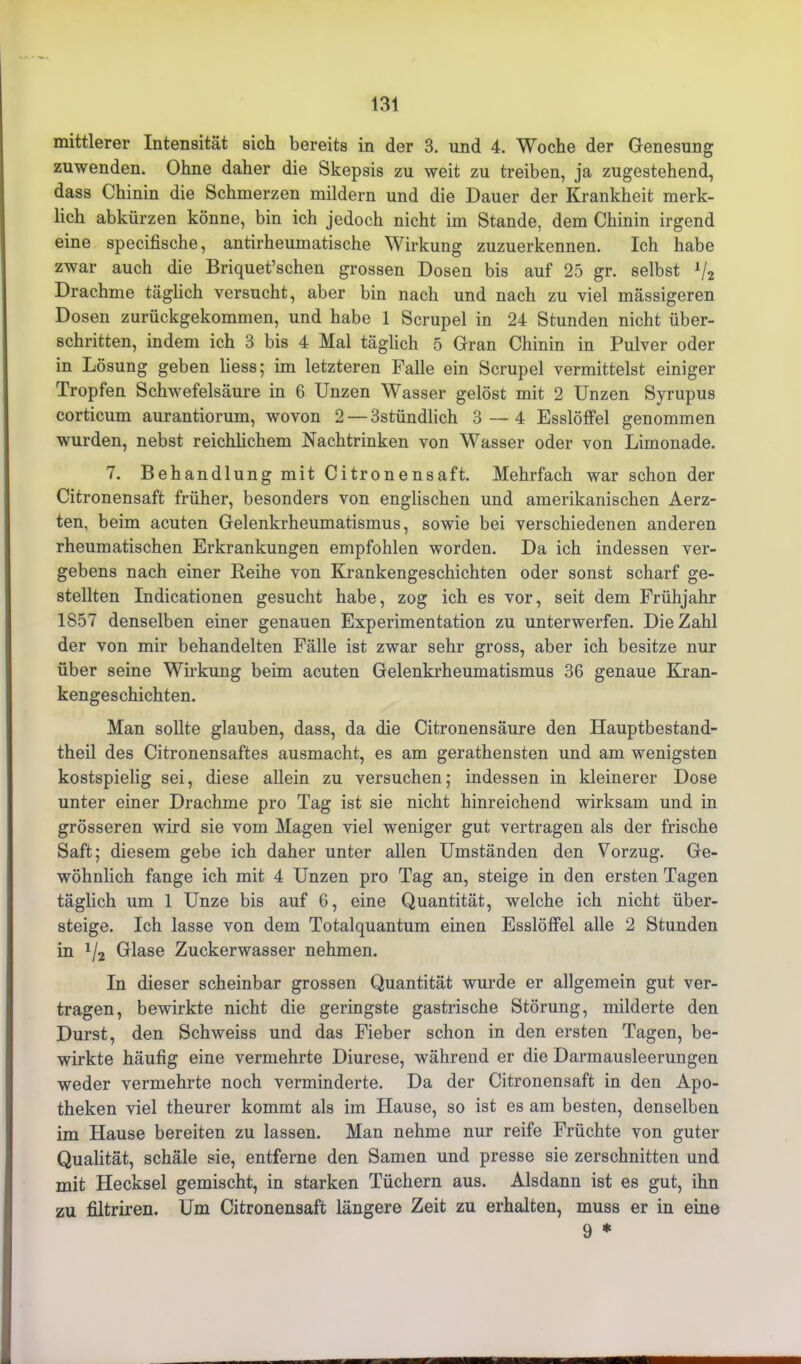 131

mittlerer Intensität sich bereits in der 3. und 4. Woche der Genesung zuwenden. Ohne daher die Skepsis zu weit zu treiben, ja zugestehend, dass Chinin die Schmerzen mildern und die Dauer der Krankheit merklich abkürzen könne, bin ich jedoch nicht im Stande, dem Chinin irgend eine specifische, antirheumatische Wirkung zuzuerkennen. Ich habe zwar auch die Briquet'schen grossen Dosen bis auf 25 gr. selbst $\frac{1}{2}$ Drachme täglich versucht, aber bin nach und nach zu viel mässigeren Dosen zurückgekommen, und habe 1 Scrupel in 24 Stunden nicht überschritten, indem ich 3 bis 4 Mal täglich 5 Gran Chinin in Pulver oder in Lösung geben liess; im letzteren Falle ein Scrupel vermittelst einiger Tropfen Schwefelsäure in 6 Unzen Wasser gelöst mit 2 Unzen Syrupus corticum aurantiorum, wovon 2—3stündlich 3—4 Esslöffel genommen wurden, nebst reichlichem Nachtrinken von Wasser oder von Limonade.

7. Behandlung mit Citronensaft. Mehrfach war schon der Citronensaft früher, besonders von englischen und amerikanischen Aerzten, beim acuten Gelenkrheumatismus, sowie bei verschiedenen anderen rheumatischen Erkrankungen empfohlen worden. Da ich indessen vergebens nach einer Reihe von Krankengeschichten oder sonst scharf gestellten Indicationen gesucht habe, zog ich es vor, seit dem Frühjahr 1857 denselben einer genauen Experimentation zu unterwerfen. Die Zahl der von mir behandelten Fälle ist zwar sehr gross, aber ich besitze nur über seine Wirkung beim acuten Gelenkrheumatismus 36 genaue Krankengeschichten.

Man sollte glauben, dass, da die Citronensäure den Hauptbestandtheil des Citronensaftes ausmacht, es am gerathensten und am wenigsten kostspielig sei, diese allein zu versuchen; indessen in kleinerer Dose unter einer Drachme pro Tag ist sie nicht hinreichend wirksam und in grösseren wird sie vom Magen viel weniger gut vertragen als der frische Saft; diesem gebe ich daher unter allen Umständen den Vorzug. Gewöhnlich fange ich mit 4 Unzen pro Tag an, steige in den ersten Tagen täglich um 1 Unze bis auf 6, eine Quantität, welche ich nicht übersteige. Ich lasse von dem Totalquantum einen Esslöffel alle 2 Stunden in $\frac{1}{2}$ Glase Zuckerwasser nehmen.

In dieser scheinbar grossen Quantität wurde er allgemein gut vertragen, bewirkte nicht die geringste gastrische Störung, milderte den Durst, den Schweiss und das Fieber schon in den ersten Tagen, bewirkte häufig eine vermehrte Diurese, während er die Darmausleerungen weder vermehrte noch verminderte. Da der Citronensaft in den Apotheken viel theurer kommt als im Hause, so ist es am besten, denselben im Hause bereiten zu lassen. Man nehme nur reife Früchte von guter Qualität, schäle sie, entferne den Samen und presse sie zerschnitten und mit Hecksel gemischt, in starken Tüchern aus. Alsdann ist es gut, ihn zu filtriren. Um Citronensaft längere Zeit zu erhalten, muss er in eine

9 *